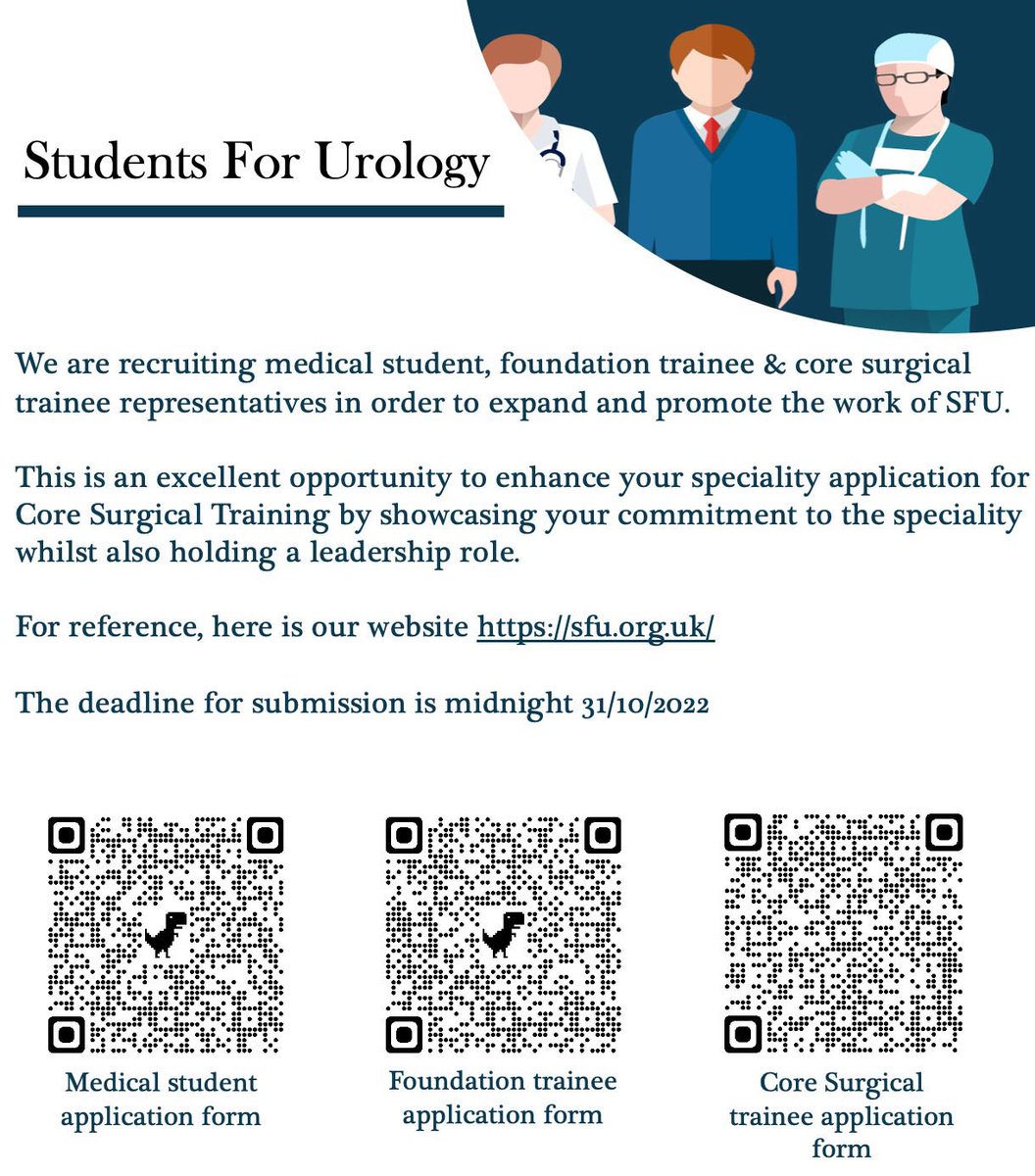 Students For Urology

We are recruiting medical student, foundation trainee & core surgical trainee representatives in order to expand and promote the work of SFU.

This is an excellent opportunity to enhance your speciality application for Core Surgical Training by showcasing your commitment to the speciality whilst also holding a leadership role.

For reference, here is our website https://sfu.org.uk/

The deadline for submission is midnight 31/10/2022

Medical student application form

Foundation trainee application form

Core Surgical trainee application form